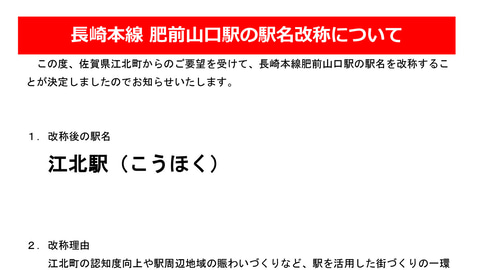 長崎本線 肥前山口駅の駅名改称について

この度、佐賀県江北町からのご要望を受けて、長崎本線肥前山口駅の駅名を改称することが決定しましたのでお知らせいたします。

1．改称後の駅名

江北駅（こうほく）

2．改称理由

江北町の認知度向上や駅周辺地域の賑わいづくりなど、駅を活用した街づくりの一環